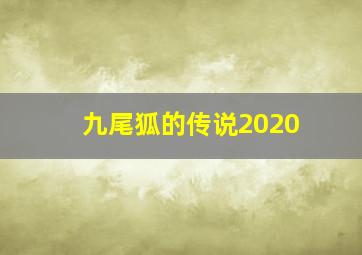 九尾狐的传说2020